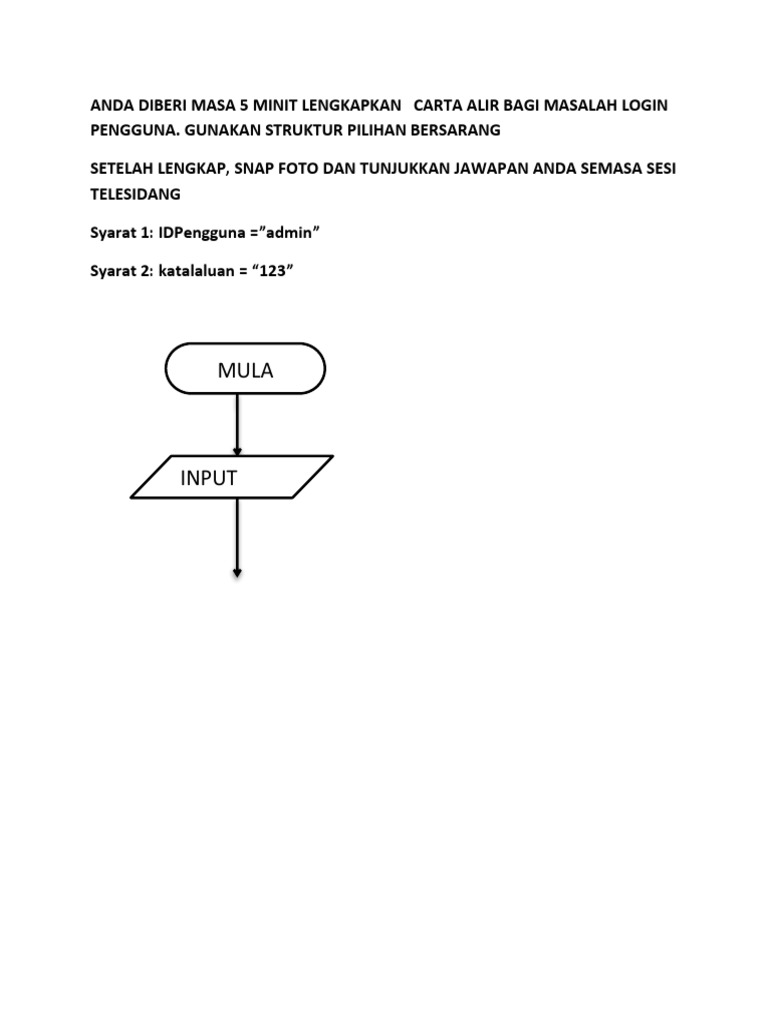 ANDA DIBERI MASA 5 MINIT LENGKAPKAN CARTA ALIR BAGI MASALAH LOGIN PENGGUNA. GUNAKAN STRUKTUR PILIHAN BERSARANG

SETELAH LENGKAP, SNAP FOTO DAN TUNJUKKAN JAWAPAN ANDA SEMASA SESI TELESIDANG

Syarat 1: IDPengguna =”admin”

Syarat 2: katalaluan = “123”

MULA

INPUT